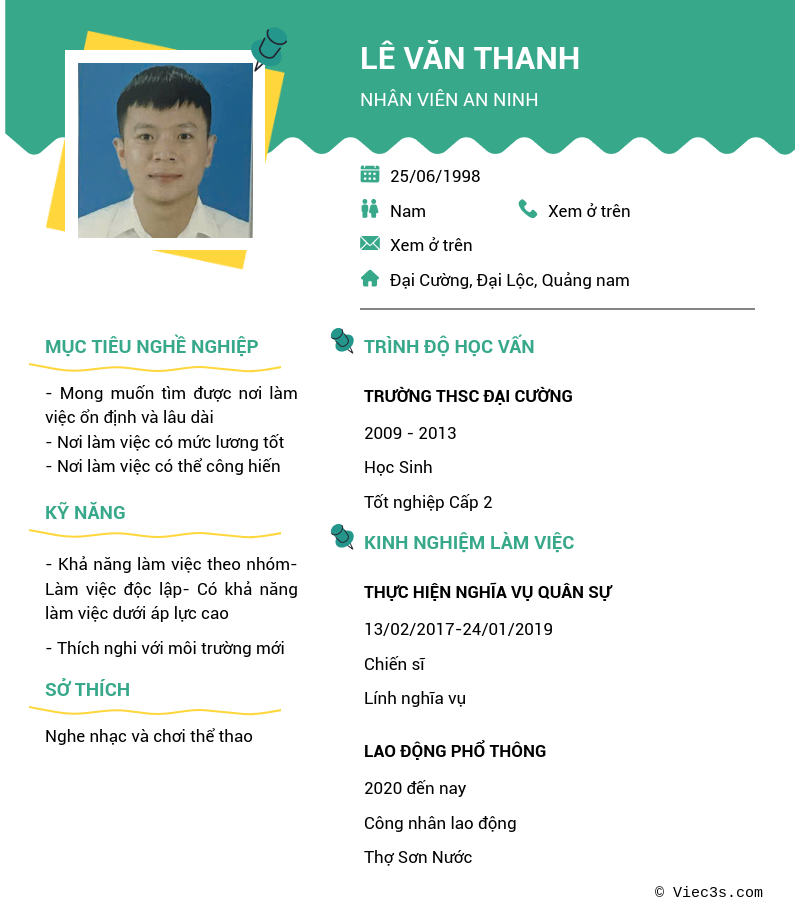 LÊ VĂN THANH

NHÂN VIÊN AN NINH

25/06/1998

Nam

Xem ở trên

Xem ở trên

Đại Cường, Đại Lộc, Quảng nam

MỤC TIÊU NGHỀ NGHIỆP

- Mong muốn tìm được nơi làm việc ổn định và lâu dài
- Nơi làm việc có mức lương tốt
- Nơi làm việc có thể công hiến

KỸ NĂNG

- Khả năng làm việc theo nhóm- Làm việc độc lập- Có khả năng làm việc dưới áp lực cao

- Thích nghi với môi trường mới

SỞ THÍCH

Nghe nhạc và chơi thể thao

TRÌNH ĐỘ HỌC VẤN

TRƯỜNG THSC ĐẠI CƯỜNG

2009 - 2013

Học Sinh

Tốt nghiệp Cấp 2

KINH NGHIỆM LÀM VIỆC

THỰC HIỆN NGHĨA VỤ QUÂN SỰ

13/02/2017-24/01/2019

Chiến sĩ

Lính nghĩa vụ

LAO ĐỘNG PHỔ THÔNG

2020 đến nay

Công nhân lao động

Thợ Sơn Nước

© Viec3s.com